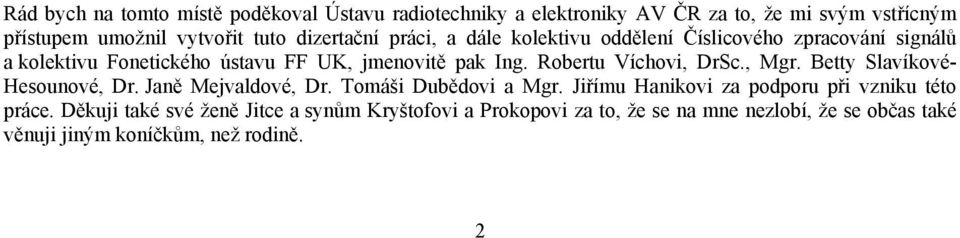 Rád bych na tomto místě poděkoval Ústavu radiotechniky a elektroniky AV ČR za to, že mi svým vstřícným přístupem umožnil vytvořit tuto dizertační práci, a dále kolektivu oddělení Číslicového zpracování signálů a kolektivu Fonetického ústavu FF UK, jmenovitě pak Ing. Robertu Víchovi, DrSc., Mgr. Betty Slavíkové-Hesounové, Dr. Janě Mejvaldové, Dr. Tomáši Dubědovi a Mgr. Jiřímu Hanikovi za podporu při vzniku této práce. Děkuji také své ženě Jitce a synům Kryštofovi a Prokopovi za to, že se na mne nezlobí, že se občas také věnuji jiným koníčkům, než rodině.

2